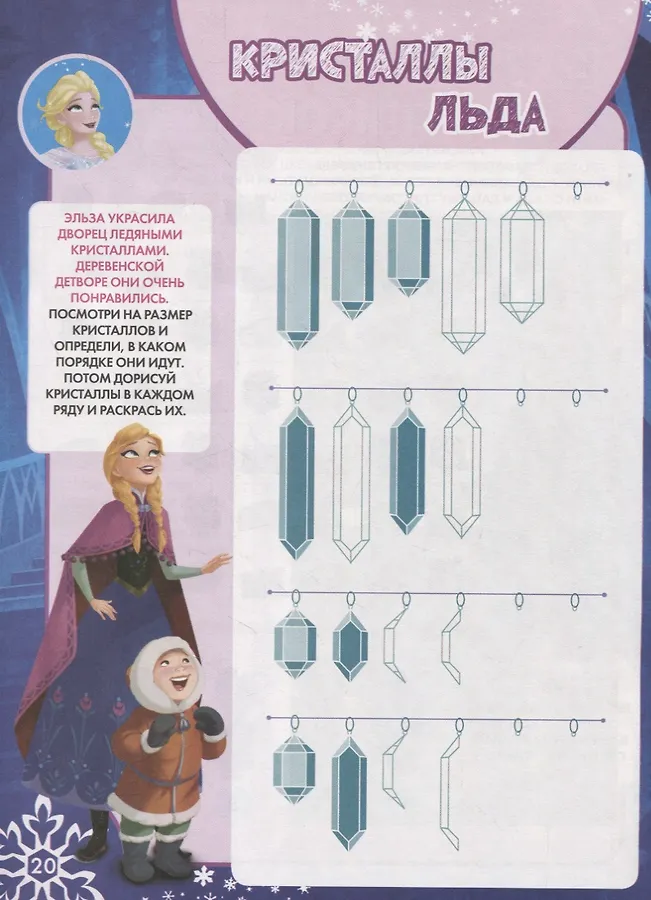 КРИСТАЛЛЫ ЛЬДА

ЭЛЬЗА УКРАСИЛА ДВОРЕЦ ЛЕДЯНЫМИ КРИСТАЛЛАМИ. ДЕРЕВЕНСКОЙ ДЕТВОРЕ ОНИ ОЧЕНЬ ПОНРАВИЛИСЬ. ПОСМОТРИ НА РАЗМЕР КРИСТАЛЛОВ И ОПРЕДЕЛИ, В КАКОМ ПОРЯДКЕ ОНИ ИДУТ. ПОТОМ ДОРИСУЙ КРИСТАЛЛЫ В КАЖДОМ РЯДУ И РАСКРАСЬ ИХ.

20